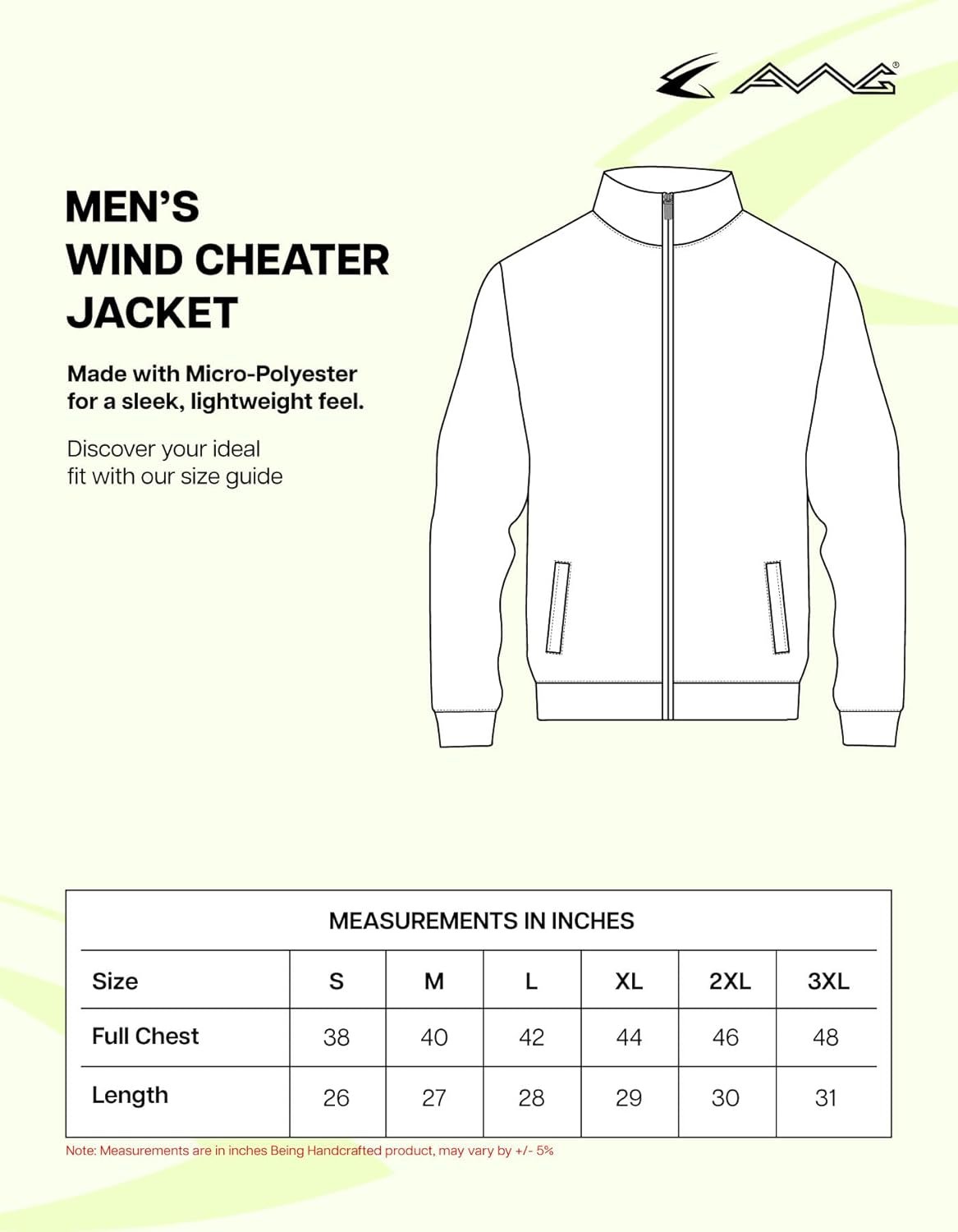 AVG®

MEN'S WIND CHEATER JACKET

Made with Micro-Polyester for a sleek, lightweight feel.

Discover your ideal fit with our size guide

MEASUREMENTS IN INCHES

| Size | S | M | L | XL | 2XL | 3XL |
|---|---|---|---|---|---|---|
| Full Chest | 38 | 40 | 42 | 44 | 46 | 48 |
| Length | 26 | 27 | 28 | 29 | 30 | 31 |

Note: Measurements are in inches Being Handcrafted product, may vary by +/- 5%